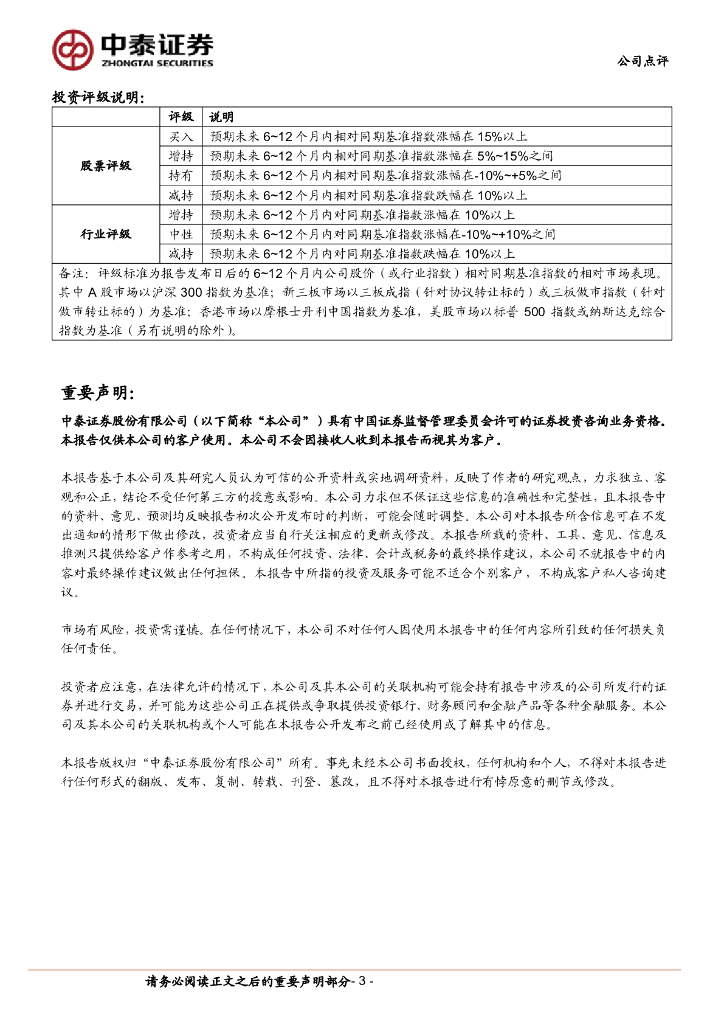 中泰证券
ZHONGTAI SECURITIES

公司点评

投资评级说明：

|  | 评级 | 说明 |
|---|---|---|
| 股票评级 | 买入 | 预期未来 6~12 个月内相对同期基准指数涨幅在 15%以上 |
|  | 增持 | 预期未来 6~12 个月内相对同期基准指数涨幅在 5%~15%之间 |
|  | 持有 | 预期未来 6~12 个月内相对同期基准指数涨幅在-10%~+5%之间 |
|  | 减持 | 预期未来 6~12 个月内相对同期基准指数跌幅在 10%以上 |
| 行业评级 | 增持 | 预期未来 6~12 个月内对同期基准指数涨幅在 10%以上 |
|  | 中性 | 预期未来 6~12 个月内对同期基准指数涨幅在-10%~+10%之间 |
|  | 减持 | 预期未来 6~12 个月内对同期基准指数跌幅在 10%以上 |

备注：评级标准为报告发布日后的 6~12 个月内公司股价（或行业指数）相对同期基准指数的相对市场表现。其中 A 股市场以沪深 300 指数为基准；新三板市场以三板成指（针对协议转让标的）或三板做市指数（针对做市转让标的）为基准；香港市场以摩根士丹利中国指数为基准，美股市场以标普 500 指数或纳斯达克综合指数为基准（另有说明的除外）。

重要声明：

中泰证券股份有限公司（以下简称“本公司”）具有中国证券监督管理委员会许可的证券投资咨询业务资格。本报告仅供本公司的客户使用。本公司不会因接收人收到本报告而视其为客户。

本报告基于本公司及其研究人员认为可信的公开资料或实地调研资料，反映了作者的研究观点，力求独立、客观和公正，结论不受任何第三方的授意或影响。本公司力求但不保证这些信息的准确性和完整性，且本报告中的资料、意见、预测均反映报告初次公开发布时的判断，可能会随时调整。本公司对本报告所含信息可在不发出通知的情形下做出修改，投资者应当自行关注相应的更新或修改。本报告所载的资料、工具、意见、信息及推测只提供给客户作参考之用，不构成任何投资、法律、会计或税务的最终操作建议，本公司不就报告中的内容对最终操作建议做出任何担保。本报告中所指的投资及服务可能不适合个别客户，不构成客户私人咨询建议。

市场有风险，投资需谨慎。在任何情况下，本公司不对任何人因使用本报告中的任何内容所引致的任何损失负任何责任。

投资者应注意，在法律允许的情况下，本公司及其本公司的关联机构可能会持有报告中涉及的公司所发行的证券并进行交易，并可能为这些公司正在提供或争取提供投资银行、财务顾问和金融产品等各种金融服务。本公司及其本公司的关联机构或个人可能在本报告公开发布之前已经使用或了解其中的信息。

本报告版权归“中泰证券股份有限公司”所有。事先未经本公司书面授权，任何机构和个人，不得对本报告进行任何形式的翻版、发布、复制、转载、刊登、篡改，且不得对本报告进行有悖原意的删节或修改。

请务必阅读正文之后的重要声明部分- 3 -